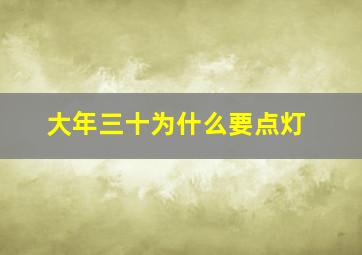 大年三十为什么要点灯